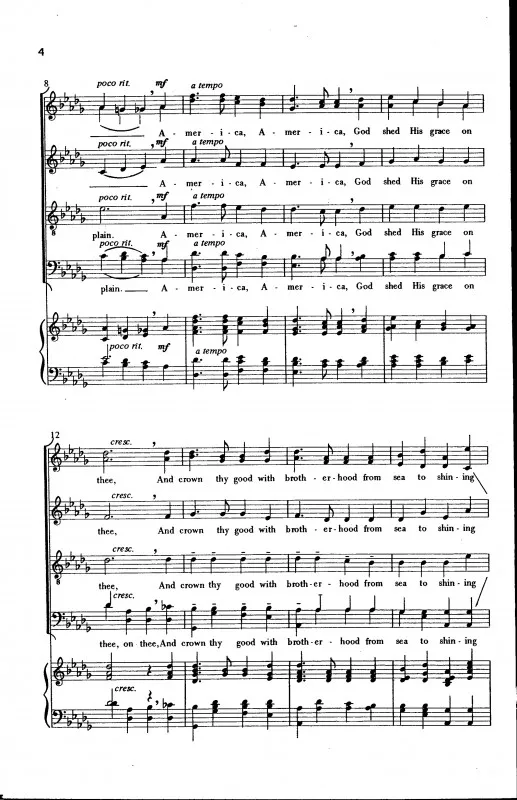 4

8

poco rit. mf a tempo

A - mer - i - ca, A - mer - i - ca, God shed His grace on

poco rit. mf a tempo

A - mer - i - ca, A - mer - i - ca, God shed His grace on

poco rit. mf a tempo

plain. A - mer - i - ca, A - mer - i - ca, God shed His grace on

poco rit. mf a tempo

plain. A - mer - i - ca, A - mer - i - ca, God shed His grace on

poco rit. mf a tempo

12

cresc.

thee, And crown thy good with broth - er - hood from sea to shin - ing

cresc.

thee, And crown thy good with broth - er - hood from sea to shin - ing

cresc.

thee, And crown thy good with broth - er - hood from sea to shin - ing

cresc.

thee, on thee, And crown thy good with broth - er - hood from sea to shin - ing

cresc.